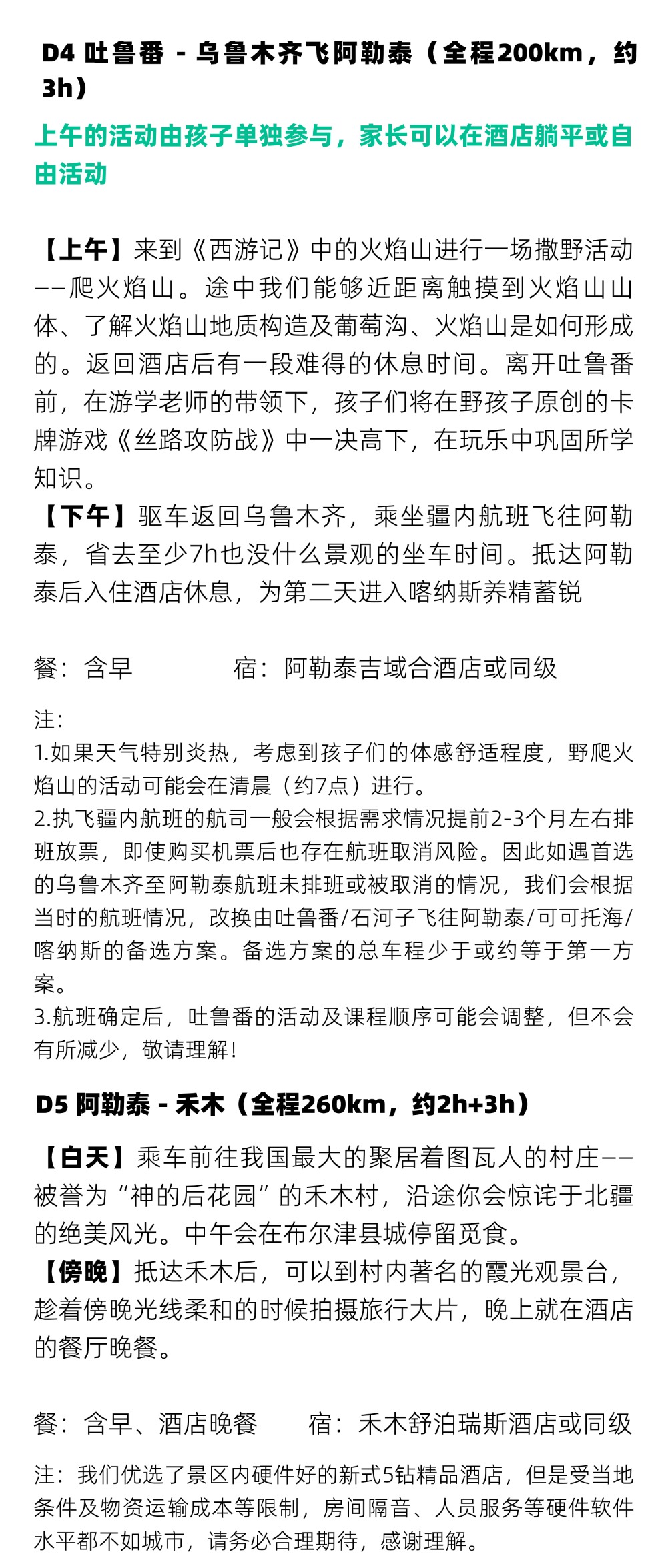 D4 吐鲁番 - 乌鲁木齐飞阿勒泰（全程200km，约3h）

上午的活动由孩子单独参与，家长可以在酒店躺平或自由活动

【上午】来到《西游记》中的火焰山进行一场撒野活动——爬火焰山。途中我们能够近距离触摸到火焰山山体、了解火焰山地质构造及葡萄沟、火焰山是如何形成的。返回酒店后有一段难得的休息时间。离开吐鲁番前，在游学老师的带领下，孩子们将在野孩子原创的卡牌游戏《丝路攻防战》中一决高下，在玩乐中巩固所学知识。
【下午】驱车返回乌鲁木齐，乘坐疆内航班飞往阿勒泰，省去至少7h也没什么景观的坐车时间。抵达阿勒泰后入住酒店休息，为第二天进入喀纳斯养精蓄锐

餐：含早　　　　宿：阿勒泰吉域合酒店或同级

注：
1.如果天气特别炎热，考虑到孩子们的体感舒适程度，野爬火焰山的活动可能会在清晨（约7点）进行。
2.执飞疆内航班的航司一般会根据需求情况提前2-3个月左右排班放票，即使购买机票后也存在航班取消风险。因此如遇首选的乌鲁木齐至阿勒泰航班未排班或被取消的情况，我们会根据当时的航班情况，改换由吐鲁番/石河子飞往阿勒泰/可可托海/喀纳斯的备选方案。备选方案的总车程少于或约等于第一方案。
3.航班确定后，吐鲁番的活动及课程顺序可能会调整，但不会有所减少，敬请理解！

D5 阿勒泰 - 禾木（全程260km，约2h+3h）

【白天】乘车前往我国最大的聚居着图瓦人的村庄——被誉为“神的后花园”的禾木村，沿途你会惊诧于北疆的绝美风光。中午会在布尔津县城停留觅食。
【傍晚】抵达禾木后，可以到村内著名的霞光观景台，趁着傍晚光线柔和的时候拍摄旅行大片，晚上就在酒店的餐厅晚餐。

餐：含早、酒店晚餐　　宿：禾木舒泊瑞斯酒店或同级

注：我们优选了景区内硬件好的新式5钻精品酒店，但是受当地条件及物资运输成本等限制，房间隔音、人员服务等硬件软件水平都不如城市，请务必合理期待，感谢理解。